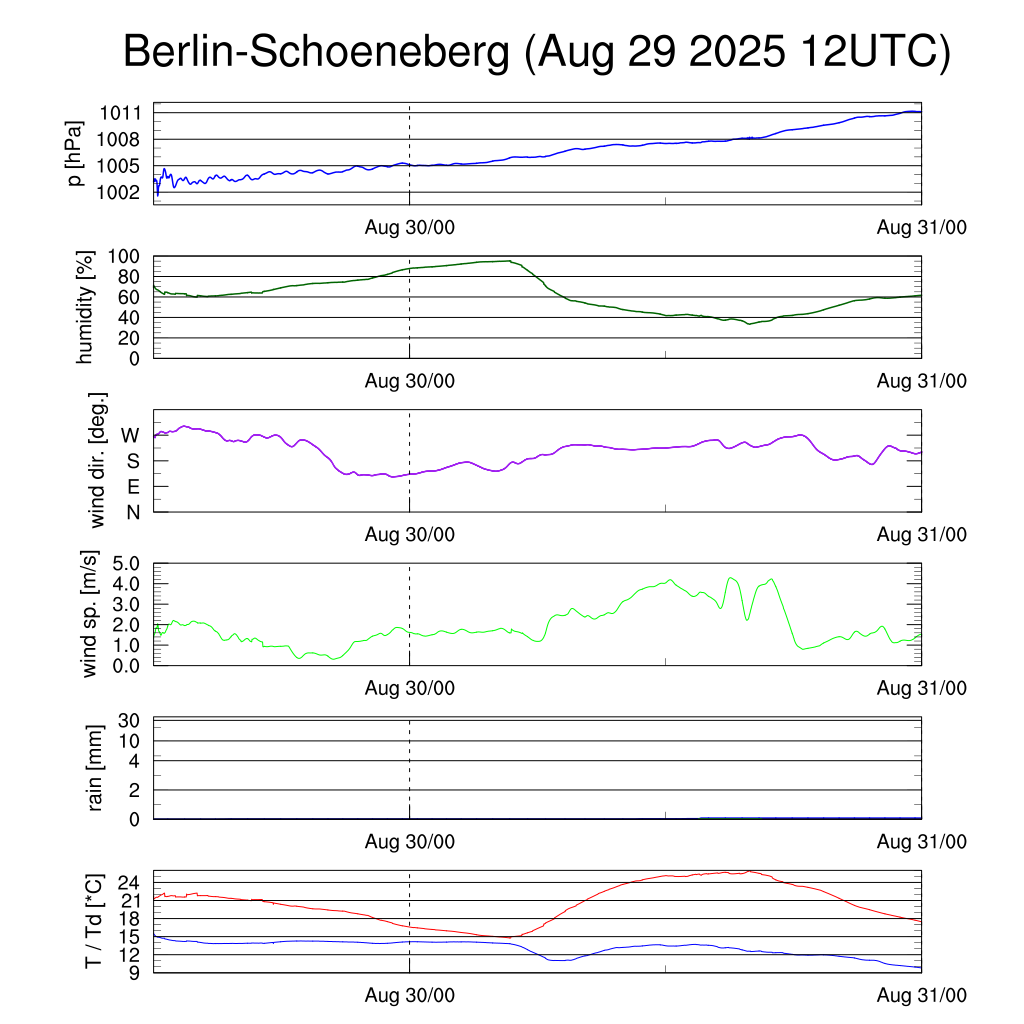 Berlin-Schoeneberg (Aug 29 2025 12UTC)

p [hPa]
1011
1008
1005
1002
Aug 30/00
Aug 31/00

humidity [%]
100
80
60
40
20
0
Aug 30/00
Aug 31/00

wind dir. [deg.]
W
S
E
N
Aug 30/00
Aug 31/00

wind sp. [m/s]
5.0
4.0
3.0
2.0
1.0
0.0
Aug 30/00
Aug 31/00

rain [mm]
30
10
4
2
0
Aug 30/00
Aug 31/00

T / Td [*C]
24
21
18
15
12
9
Aug 30/00
Aug 31/00